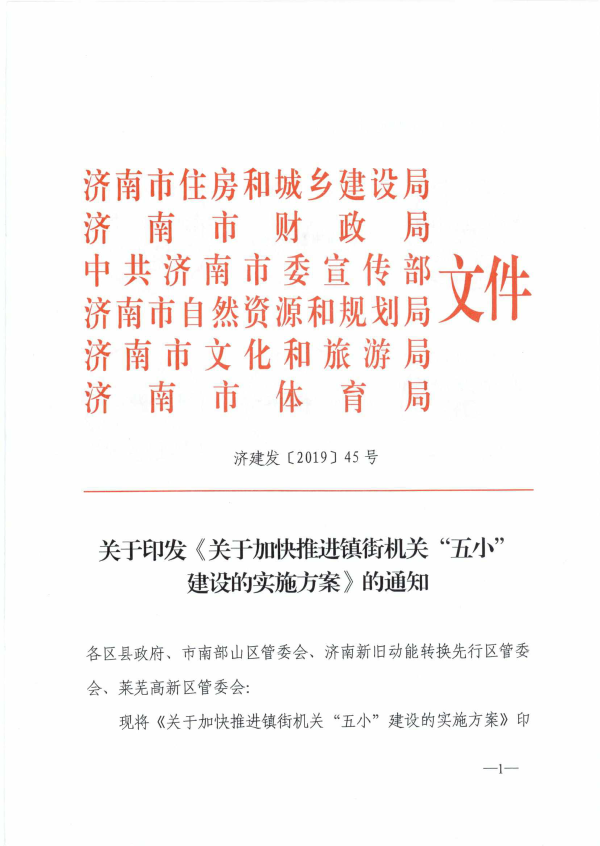 济南市住房和城乡建设局
济南市财政局
中共济南市委宣传部
济南市自然资源和规划局
济南市文化和旅游局
济南市体育局
文件

济建发〔2019〕45号

关于印发《关于加快推进镇街机关“五小”建设的实施方案》的通知

各区县政府、市南部山区管委会、济南新旧动能转换先行区管委会、莱芜高新区管委会：

现将《关于加快推进镇街机关“五小”建设的实施方案》印

—1—